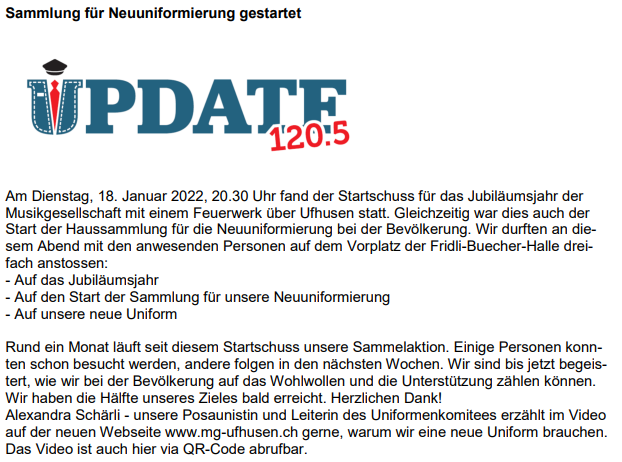 Sammlung für Neuuniformierung gestartet

UPDATE
120.5

Am Dienstag, 18. Januar 2022, 20.30 Uhr fand der Startschuss für das Jubiläumsjahr der Musikgesellschaft mit einem Feuerwerk über Ufhusen statt. Gleichzeitig war dies auch der Start der Haussammlung für die Neuuniformierung bei der Bevölkerung. Wir durften an diesem Abend mit den anwesenden Personen auf dem Vorplatz der Fridli-Buecher-Halle dreifach anstossen:
- Auf das Jubiläumsjahr
- Auf den Start der Sammlung für unsere Neuuniformierung
- Auf unsere neue Uniform

Rund ein Monat läuft seit diesem Startschuss unsere Sammelaktion. Einige Personen konnten schon besucht werden, andere folgen in den nächsten Wochen. Wir sind bis jetzt begeistert, wie wir bei der Bevölkerung auf das Wohlwollen und die Unterstützung zählen können. Wir haben die Hälfte unseres Zieles bald erreicht. Herzlichen Dank!
Alexandra Schärli - unsere Posaunistin und Leiterin des Uniformenkomitees erzählt im Video auf der neuen Webseite www.mg-ufhusen.ch gerne, warum wir eine neue Uniform brauchen. Das Video ist auch hier via QR-Code abrufbar.